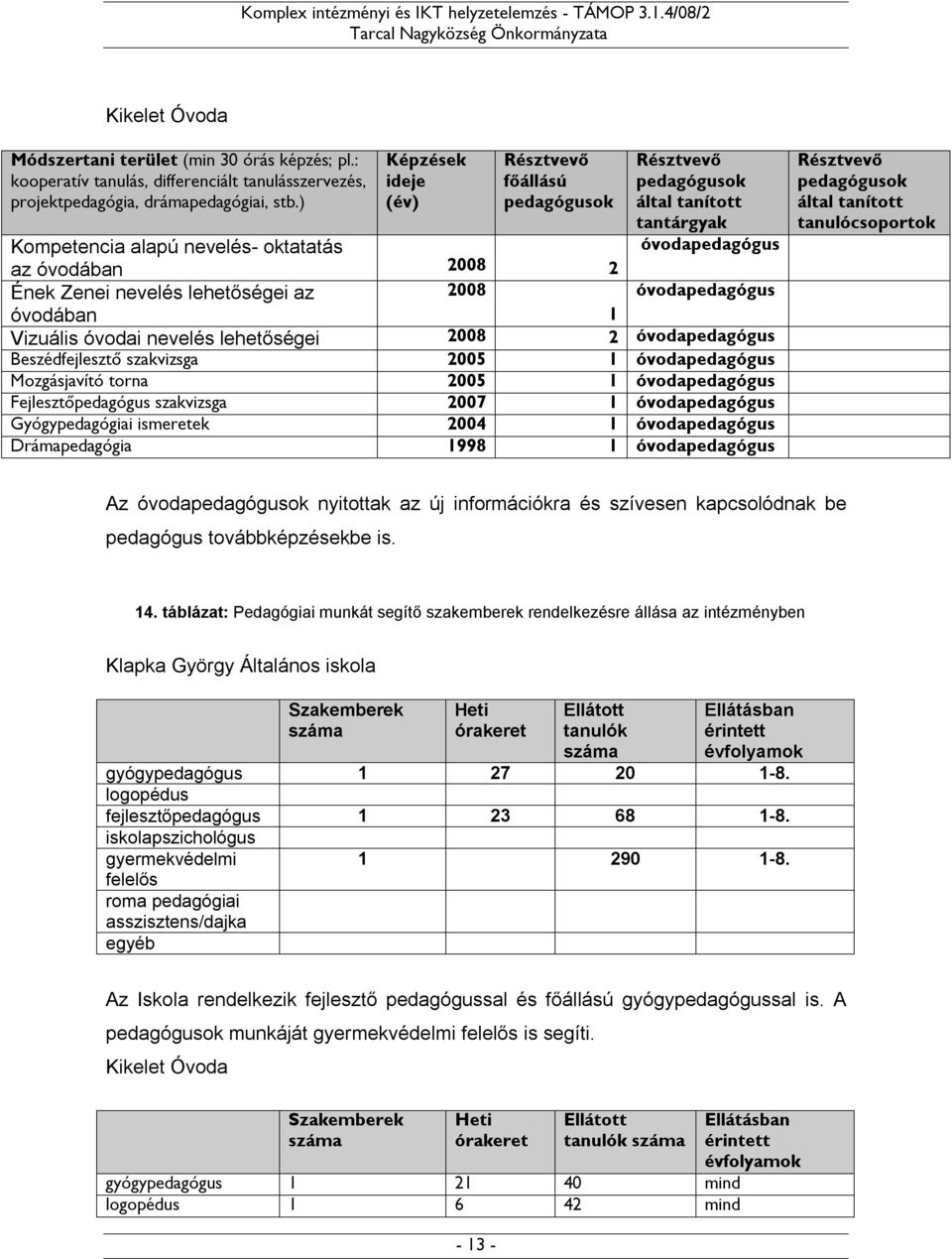 Komplex intézményi és IKT helyzetelemzés - TÁMOP 3.1.4/08/2
Tarcal Nagyközség Önkormányzata

Kikelet Óvoda

| Módszertani terület (min 30 órás képzés; pl.: kooperatív tanulás, differenciált tanulásszervezés, projektpedagógia, drámapedagógiai, stb.) | Képzések ideje (év) | Résztvevő főállású pedagógusok | Résztvevő pedagógusok által tanított tantárgyak | Résztvevő pedagógusok által tanított tanulócsoportok |
|---|---|---|---|---|
| Kompetencia alapú nevelés- oktatatás az óvodában | 2008 | 2 | óvodapedagógus | |
| Ének Zenei nevelés lehetőségei az óvodában | 2008 | 1 | óvodapedagógus | |
| Vizuális óvodai nevelés lehetőségei | 2008 | 2 | óvodapedagógus | |
| Beszédfejlesztő szakvizsga | 2005 | 1 | óvodapedagógus | |
| Mozgásjavító torna | 2005 | 1 | óvodapedagógus | |
| Fejlesztőpedagógus szakvizsga | 2007 | 1 | óvodapedagógus | |
| Gyógypedagógiai ismeretek | 2004 | 1 | óvodapedagógus | |
| Drámapedagógia | 1998 | 1 | óvodapedagógus | |

Az óvodapedagógusok nyitottak az új információkra és szívesen kapcsolódnak be pedagógus továbbképzésekbe is.

14. táblázat: Pedagógiai munkát segítő szakemberek rendelkezésre állása az intézményben

Klapka György Általános iskola

| | Szakemberek száma | Heti órakeret | Ellátott tanulók száma | Ellátásban érintett évfolyamok |
|---|---|---|---|---|
| gyógypedagógus | 1 | 27 | 20 | 1-8. |
| logopédus | | | | |
| fejlesztőpedagógus | 1 | 23 | 68 | 1-8. |
| iskolapszichológus | | | | |
| gyermekvédelmi felelős | 1 | | 290 | 1-8. |
| roma pedagógiai asszisztens/dajka | | | | |
| egyéb | | | | |

Az Iskola rendelkezik fejlesztő pedagógussal és főállású gyógypedagógussal is. A pedagógusok munkáját gyermekvédelmi felelős is segíti.
Kikelet Óvoda

| | Szakemberek száma | Heti órakeret | Ellátott tanulók száma | Ellátásban érintett évfolyamok |
|---|---|---|---|---|
| gyógypedagógus | 1 | 21 | 40 | mind |
| logopédus | 1 | 6 | 42 | mind |

- 13 -